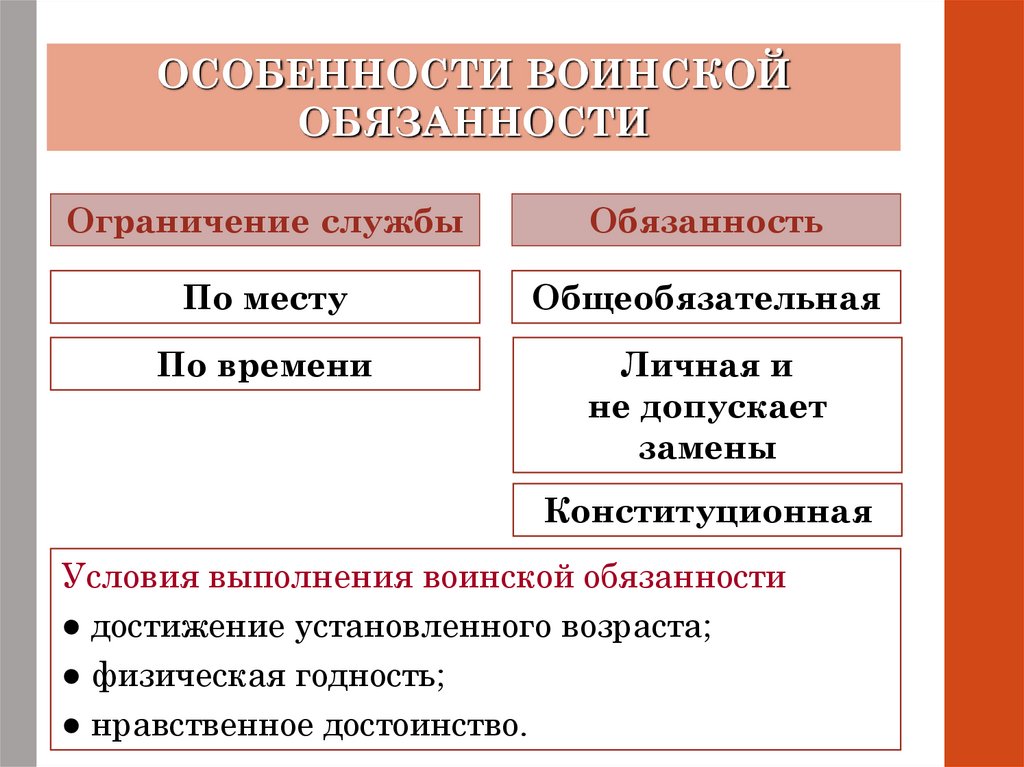 ОСОБЕННОСТИ ВОИНСКОЙ ОБЯЗАННОСТИ

Ограничение службы

По месту

По времени

Обязанность

Общеобязательная

Личная и не допускает замены

Конституционная

Условия выполнения воинской обязанности
● достижение установленного возраста;
● физическая годность;
● нравственное достоинство.